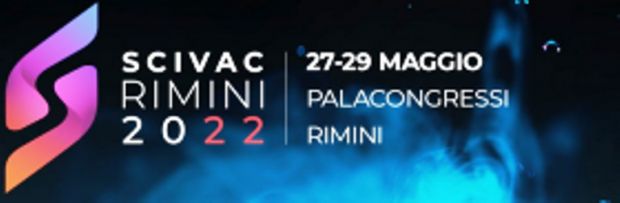 SCIVAC
RIMINI
2022

27-29 MAGGIO
PALACONGRESSI
RIMINI